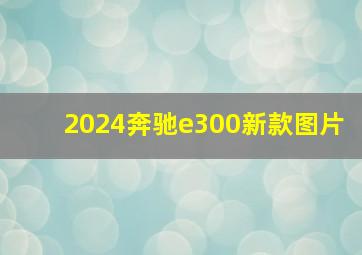 2024奔驰e300新款图片